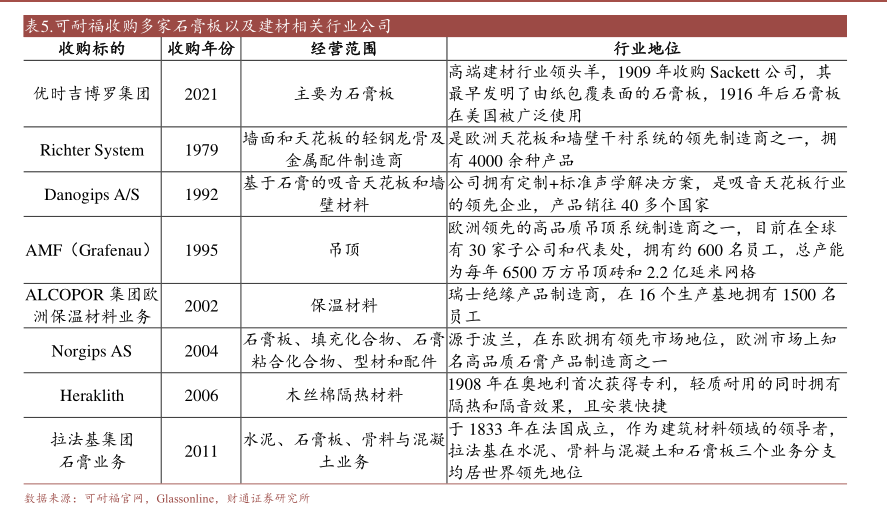 表5.可耐福收购多家石膏板以及建材相关行业公司

| 收购标的 | 收购年份 | 经营范围 | 行业地位 |
|---|---|---|---|
| 优时吉博罗集团 | 2021 | 主要为石膏板 | 高端建材行业领头羊，1909 年收购 Sackett 公司，其最早发明了由纸包覆表面的石膏板，1916 年后石膏板在美国被广泛使用 |
| Richter System | 1979 | 墙面和天花板的轻钢龙骨及金属配件制造商 | 是欧洲天花板和墙壁干衬系统的领先制造商之一，拥有 4000 余种产品 |
| Danogips A/S | 1992 | 基于石膏的吸音天花板和墙壁材料 | 公司拥有定制+标准声学解决方案，是吸音天花板行业的领先企业，产品销往 40 多个国家 |
| AMF（Grafenau） | 1995 | 吊顶 | 欧洲领先的高品质吊顶系统制造商之一，目前在全球有 30 家子公司和代表处，拥有约 600 名员工，总产能为每年 6500 万方吊顶砖和 2.2 亿延米网格 |
| ALCOPOR 集团欧洲保温材料业务 | 2002 | 保温材料 | 瑞士绝缘产品制造商，在 16 个生产基地拥有 1500 名员工 |
| Norgips AS | 2004 | 石膏板、填充化合物、石膏粘合化合物、型材和配件 | 源于波兰，在东欧拥有领先市场地位，欧洲市场上知名高品质石膏产品制造商之一 |
| Heraklith | 2006 | 木丝棉隔热材料 | 1908 年在奥地利首次获得专利，轻质耐用的同时拥有隔热和隔音效果，且安装快捷 |
| 拉法基集团石膏业务 | 2011 | 水泥、石膏板、骨料与混凝土业务 | 于 1833 年在法国成立，作为建筑材料领域的领导者，拉法基在水泥、骨料与混凝土和石膏板三个业务分支均居世界领先地位 |

数据来源：可耐福官网，Glassonline，财通证券研究所